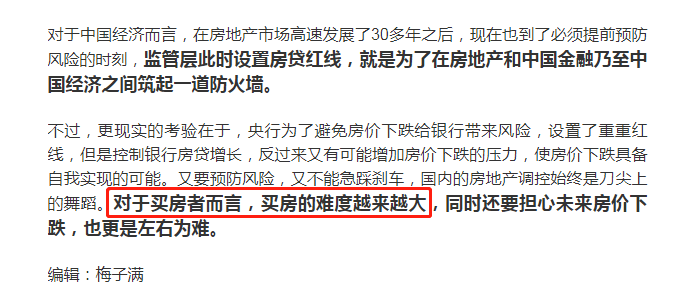 对于中国经济而言，在房地产市场高速发展了30多年之后，现在也到了必须提前预防风险的时刻，监管层此时设置房贷红线，就是为了在房地产和中国金融乃至中国经济之间筑起一道防火墙。

不过，更现实的考验在于，央行为了避免房价下跌给银行带来风险，设置了重重红线，但是控制银行房贷增长，反过来又有可能增加房价下跌的压力，使房价下跌具备自我实现的可能。又要预防风险，又不能急踩刹车，国内的房地产调控始终是刀尖上的舞蹈。对于买房者而言，买房的难度越来越大，同时还要担心未来房价下跌，也更是左右为难。

编辑：梅子满